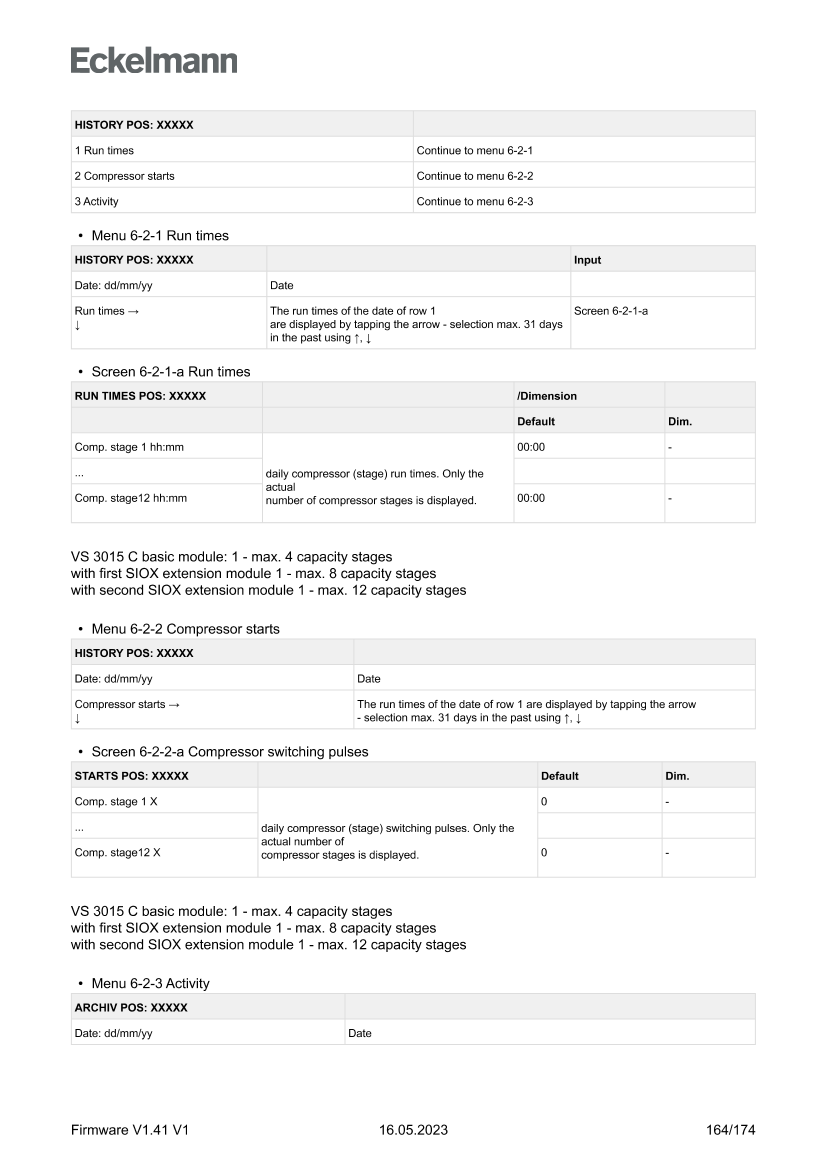 Eckelmann

| HISTORY POS: XXXXX | |
|---|---|
| 1 Run times | Continue to menu 6-2-1 |
| 2 Compressor starts | Continue to menu 6-2-2 |
| 3 Activity | Continue to menu 6-2-3 |

• Menu 6-2-1 Run times

| HISTORY POS: XXXXX | | Input |
|---|---|---|
| Date: dd/mm/yy | Date | |
| Run times → ↓ | The run times of the date of row 1 are displayed by tapping the arrow - selection max. 31 days in the past using ↑, ↓ | Screen 6-2-1-a |

• Screen 6-2-1-a Run times

| RUN TIMES POS: XXXXX | | /Dimension | |
|---|---|---|---|
| | | Default | Dim. |
| Comp. stage 1 hh:mm | daily compressor (stage) run times. Only the actual number of compressor stages is displayed. | 00:00 | - |
| ... | | | |
| Comp. stage12 hh:mm | | 00:00 | - |

VS 3015 C basic module: 1 - max. 4 capacity stages
with first SIOX extension module 1 - max. 8 capacity stages
with second SIOX extension module 1 - max. 12 capacity stages

• Menu 6-2-2 Compressor starts

| HISTORY POS: XXXXX | |
|---|---|
| Date: dd/mm/yy | Date |
| Compressor starts → ↓ | The run times of the date of row 1 are displayed by tapping the arrow - selection max. 31 days in the past using ↑, ↓ |

• Screen 6-2-2-a Compressor switching pulses

| STARTS POS: XXXXX | | Default | Dim. |
|---|---|---|---|
| Comp. stage 1 X | daily compressor (stage) switching pulses. Only the actual number of compressor stages is displayed. | 0 | - |
| ... | | | |
| Comp. stage12 X | | 0 | - |

VS 3015 C basic module: 1 - max. 4 capacity stages
with first SIOX extension module 1 - max. 8 capacity stages
with second SIOX extension module 1 - max. 12 capacity stages

• Menu 6-2-3 Activity

| ARCHIV POS: XXXXX | |
|---|---|
| Date: dd/mm/yy | Date |

Firmware V1.41 V1 16.05.2023 164/174